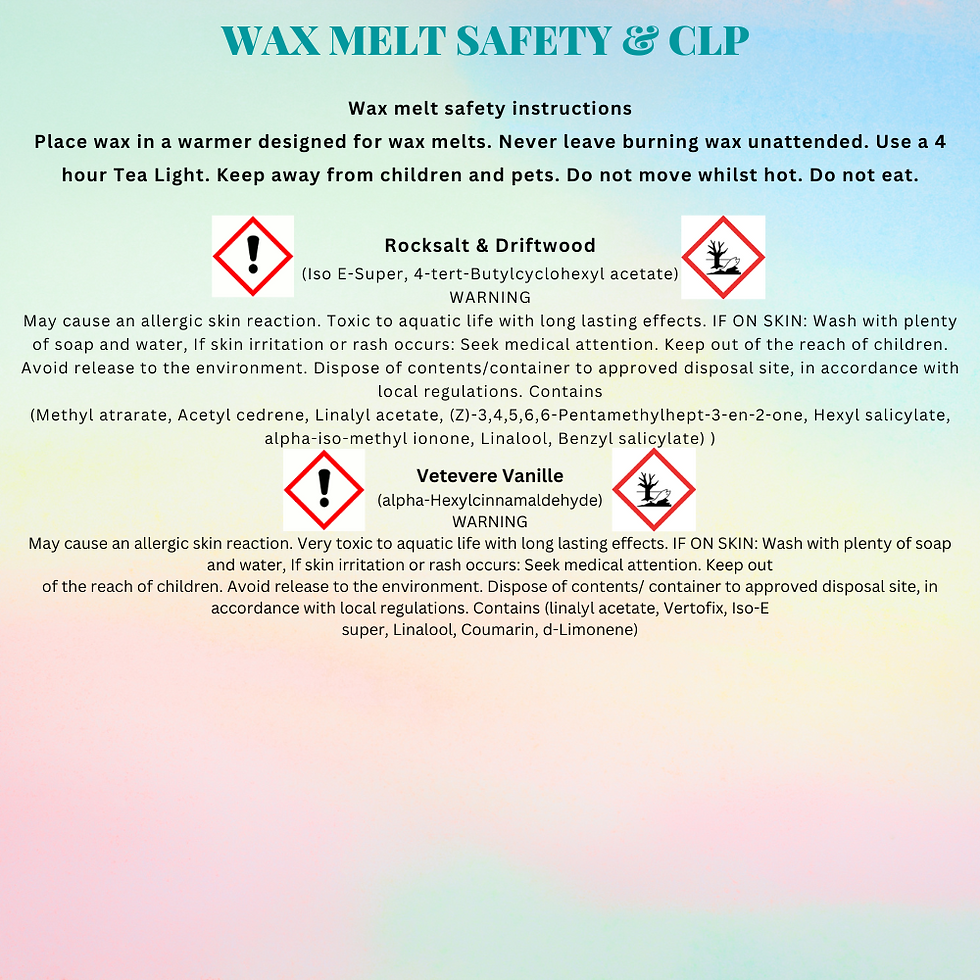 WAX MELT SAFETY & CLP

Wax melt safety instructions
Place wax in a warmer designed for wax melts. Never leave burning wax unattended. Use a 4 hour Tea Light. Keep away from children and pets. Do not move whilst hot. Do not eat.

Rocksalt & Driftwood
(Iso E-Super, 4-tert-Butylcyclohexyl acetate)
WARNING
May cause an allergic skin reaction. Toxic to aquatic life with long lasting effects. IF ON SKIN: Wash with plenty of soap and water, If skin irritation or rash occurs: Seek medical attention. Keep out of the reach of children. Avoid release to the environment. Dispose of contents/container to approved disposal site, in accordance with local regulations. Contains
(Methyl atrarate, Acetyl cedrene, Linalyl acetate, (Z)-3,4,5,6,6-Pentamethylhept-3-en-2-one, Hexyl salicylate, alpha-iso-methyl ionone, Linalool, Benzyl salicylate) )

Vetevere Vanille
(alpha-Hexylcinnamaldehyde)
WARNING
May cause an allergic skin reaction. Very toxic to aquatic life with long lasting effects. IF ON SKIN: Wash with plenty of soap and water, If skin irritation or rash occurs: Seek medical attention. Keep out of the reach of children. Avoid release to the environment. Dispose of contents/ container to approved disposal site, in accordance with local regulations. Contains (linalyl acetate, Vertofix, Iso-E super, Linalool, Coumarin, d-Limonene)